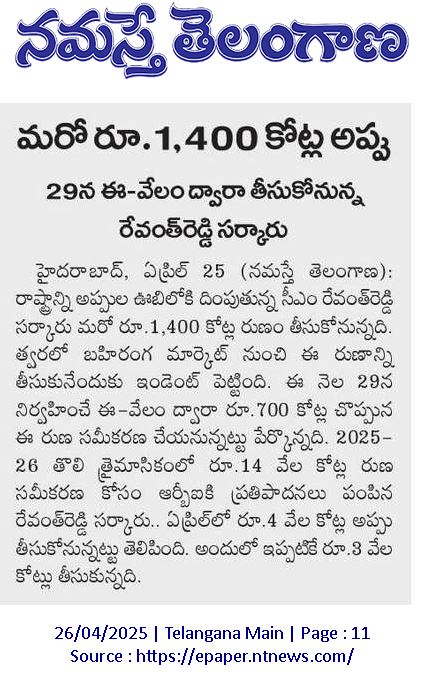 నమస్తే తెలంగాణ

మరో రూ.1,400 కోట్ల అప్పు

29న ఈ-వేలం ద్వారా తీసుకోనున్న రేవంత్‌రెడ్డి సర్కారు

హైదరాబాద్, ఏప్రిల్ 25 (నమస్తే తెలంగాణ): రాష్ట్రాన్ని అప్పుల ఊబిలోకి దింపుతున్న సీఎం రేవంత్‌రెడ్డి సర్కారు మరో రూ.1,400 కోట్ల రుణం తీసుకోనున్నది. త్వరలో బహిరంగ మార్కెట్ నుంచి ఈ రుణాన్ని తీసుకునేందుకు ఇండెంట్ పెట్టింది. ఈ నెల 29న నిర్వహించే ఈ-వేలం ద్వారా రూ.700 కోట్ల చొప్పున ఈ రుణ సమీకరణ చేయనున్నట్టు పేర్కొన్నది. 2025-26 తొలి త్రైమాసికంలో రూ.14 వేల కోట్ల రుణ సమీకరణ కోసం ఆర్బీఐకి ప్రతిపాదనలు పంపిన రేవంత్‌రెడ్డి సర్కారు.. ఏప్రిల్‌లో రూ.4 వేల కోట్ల అప్పు తీసుకోనున్నట్టు తెలిపింది. అందులో ఇప్పటికే రూ.3 వేల కోట్లు తీసుకున్నది.

26/04/2025 | Telangana Main | Page : 11
Source : https://epaper.ntnews.com/